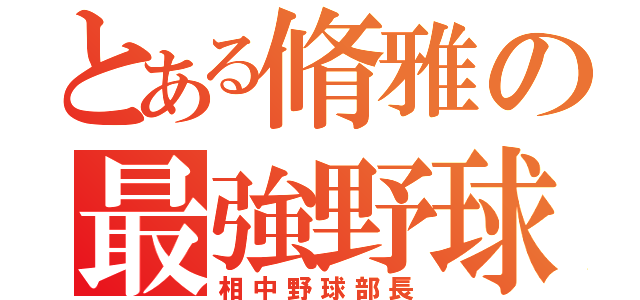 とある脩雅の
最強野球
相中野球部長